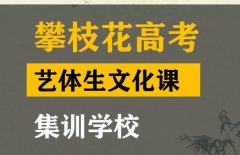 攀枝花高考

艺体生文化课

集训学校